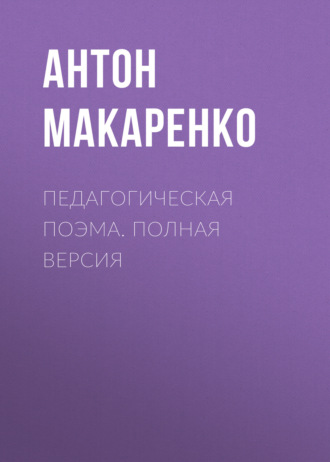 АНТОН МАКАРЕНКО

ПЕДАГОГИЧЕСКАЯ ПОЭМА. ПОЛНАЯ ВЕРСИЯ